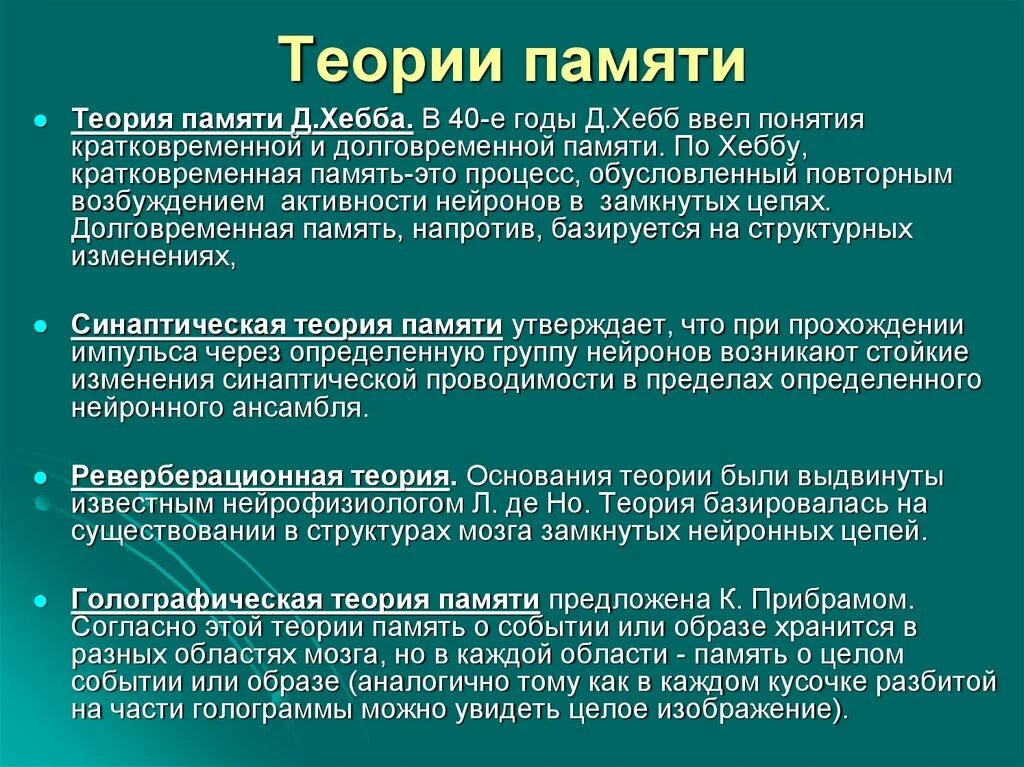 Теории памяти

Теория памяти Д.Хебба. В 40-е годы Д.Хебб ввел понятия кратковременной и долговременной памяти. По Хеббу, кратковременная память-это процесс, обусловленный повторным возбуждением активности нейронов в замкнутых цепях. Долговременная память, напротив, базируется на структурных изменениях,

Синаптическая теория памяти утверждает, что при прохождении импульса через определенную группу нейронов возникают стойкие изменения синаптической проводимости в пределах определенного нейронного ансамбля.

Реверберационная теория. Основания теории были выдвинуты известным нейрофизиологом Л. де Но. Теория базировалась на существовании в структурах мозга замкнутых нейронных цепей.

Голографическая теория памяти предложена К. Прибрамом. Согласно этой теории память о событии или образе хранится в разных областях мозга, но в каждой области - память о целом событии или образе (аналогично тому как в каждом кусочке разбитой на части голограммы можно увидеть целое изображение).